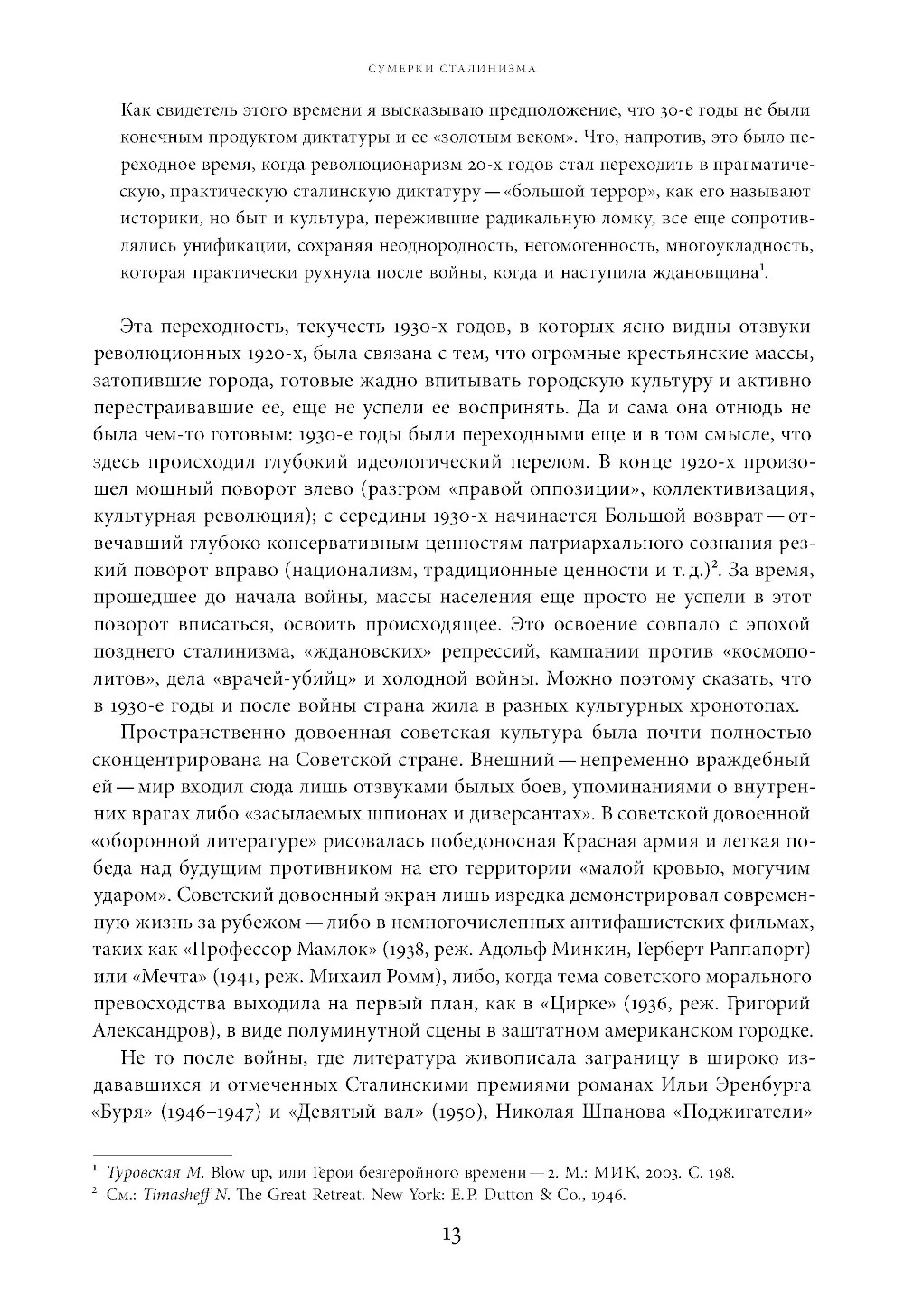 СУМЕРКИ СТАЛИНИЗМА

Как свидетель этого времени я высказываю предположение, что 30-е годы не были конечным продуктом диктатуры и ее «золотым веком». Что, напротив, это было переходное время, когда революционаризм 20-х годов стал переходить в прагматическую, практическую сталинскую диктатуру — «большой террор», как его называют историки, но быт и культура, пережившие радикальную ломку, все еще сопротивлялись унификации, сохраняя неоднородность, негомогенность, многоукладность, которая практически рухнула после войны, когда и наступила ждановщина$^1$.

Эта переходность, текучесть 1930-х годов, в которых ясно видны отзвуки революционных 1920-х, была связана с тем, что огромные крестьянские массы, затопившие города, готовые жадно впитывать городскую культуру и активно перестраивавшие ее, еще не успели ее воспринять. Да и сама она отнюдь не была чем-то готовым: 1930-е годы были переходными еще и в том смысле, что здесь происходил глубокий идеологический перелом. В конце 1920-х произошел мощный поворот влево (разгром «правой оппозиции», коллективизация, культурная революция); с середины 1930-х начинается Большой возврат — отвечавший глубоко консервативным ценностям патриархального сознания резкий поворот вправо (национализм, традиционные ценности и т. д.)$^2$. За время, прошедшее до начала войны, массы населения еще просто не успели в этот поворот вписаться, освоить происходящее. Это освоение совпало с эпохой позднего сталинизма, «ждановских» репрессий, кампании против «космополитов», дела «врачей-убийц» и холодной войны. Можно поэтому сказать, что в 1930-е годы и после войны страна жила в разных культурных хронотопах.

Пространственно довоенная советская культура была почти полностью сконцентрирована на Советской стране. Внешний — непременно враждебный ей — мир входил сюда лишь отзвуками былых боев, упоминаниями о внутренних врагах либо «засылаемых шпионах и диверсантах». В советской довоенной «оборонной литературе» рисовалась победоносная Красная армия и легкая победа над будущим противником на его территории «малой кровью, могучим ударом». Советский довоенный экран лишь изредка демонстрировал современную жизнь за рубежом — либо в немногочисленных антифашистских фильмах, таких как «Профессор Мамлок» (1938, реж. Адольф Минкин, Герберт Раппапорт) или «Мечта» (1941, реж. Михаил Ромм), либо, когда тема советского морального превосходства выходила на первый план, как в «Цирке» (1936, реж. Григорий Александров), в виде полуминутной сцены в заштатном американском городке.

Не то после войны, где литература живописала заграницу в широко издававшихся и отмеченных Сталинскими премиями романах Ильи Эренбурга «Буря» (1946–1947) и «Девятый вал» (1950), Николая Шпанова «Поджигатели»

$^1$ Туровская М. Blow up, или Герои безгеройного времени — 2. М.: МИК, 2003. С. 198.
$^2$ См.: Timasheff N. The Great Retreat. New York: E. P. Dutton & Co., 1946.

13